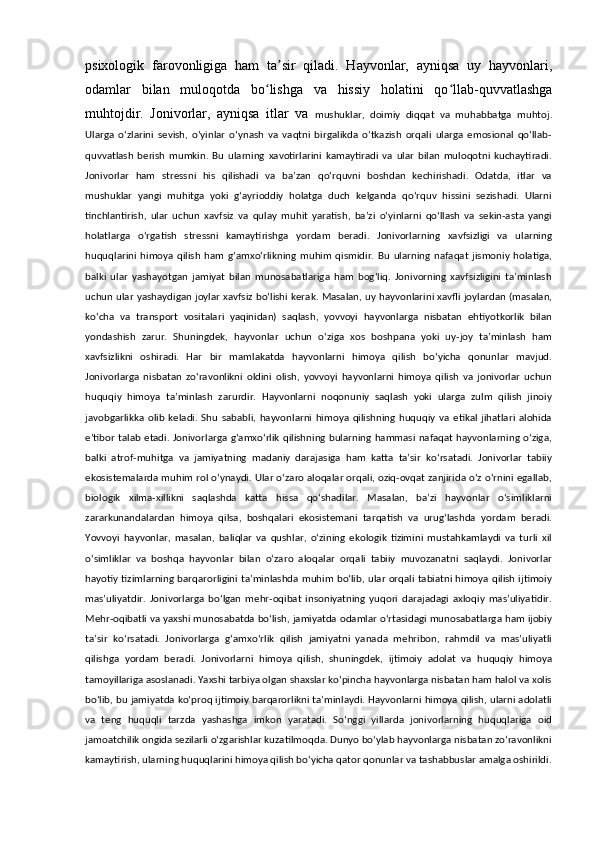 psixologik farovonligiga ham ta’sir qiladi. Hayvonlar, ayniqsa uy hayvonlari, odamlar bilan muloqotda bo‘lishga va hissiy holatini qo‘llab-quvvatlashga muhtojdir. Jonivorlar, ayniqsa itlar va mushuklar, doimiy diqqat va muhabbatga muhtoj. Ularga o'zlarini sevish, o'yinlar o'ynash va vaqtni birgalikda o'tkazish orqali ularga emosional qo'llab-quvvatlash berish mumkin. Bu ularning xavotirlarini kamaytiradi va ular bilan muloqotni kuchaytiradi. Jonivorlar ham stressni his qilishadi va ba'zan qo'rquvni boshdan kechirishadi. Odatda, itlar va mushuklar yangi muhitga yoki g'ayrioddiy holatga duch kelganda qo'rquv hissini sezishadi. Ularni tinchlantirish, ular uchun xavfsiz va qulay muhit yaratish, ba'zi o'yinlarni qo'llash va sekin-asta yangi holatlarga o'rgatish stressni kamaytirishga yordam beradi. Jonivorlarning xavfsizligi va ularning huquqlarini himoya qilish ham g'amxo'rlikning muhim qismidir. Bu ularning nafaqat jismoniy holatiga, balki ular yashayotgan jamiyat bilan munosabatlariga ham bog'liq. Jonivorning xavfsizligini ta'minlash uchun ular yashaydigan joylar xavfsiz bo'lishi kerak. Masalan, uy hayvonlarini xavfli joylardan (masalan, ko'cha va transport vositalari yaqinidan) saqlash, yovvoyi hayvonlarga nisbatan ehtiyotkorlik bilan yondashish zarur. Shuningdek, hayvonlar uchun o'ziga xos boshpana yoki uy-joy ta'minlash ham xavfsizlikni oshiradi. Har bir mamlakatda hayvonlarni himoya qilish bo'yicha qonunlar mavjud. Jonivorlarga nisbatan zo'ravonlikni oldini olish, yovvoyi hayvonlarni himoya qilish va jonivorlar uchun huquqiy himoya ta'minlash zarurdir. Hayvonlarni noqonuniy saqlash yoki ularga zulm qilish jinoiy javobgarlikka olib keladi. Shu sababli, hayvonlarni himoya qilishning huquqiy va etikal jihatlari alohida e'tibor talab etadi. Jonivorlarga g'amxo'rlik qilishning bularning hammasi nafaqat hayvonlarning o'ziga, balki atrof-muhitga va jamiyatning madaniy darajasiga ham katta ta'sir ko'rsatadi. Jonivorlar tabiiy ekosistemalarda muhim rol o'ynaydi. Ular o'zaro aloqalar orqali, oziq-ovqat zanjirida o'z o'rnini egallab, biologik xilma-xillikni saqlashda katta hissa qo'shadilar. Masalan, ba'zi hayvonlar o'simliklarni zararkunandalardan himoya qilsa, boshqalari ekosistemani tarqatish va urug'lashda yordam beradi. Yovvoyi hayvonlar, masalan, baliqlar va qushlar, o'zining ekologik tizimini mustahkamlaydi va turli xil o'simliklar va boshqa hayvonlar bilan o'zaro aloqalar orqali tabiiy muvozanatni saqlaydi. Jonivorlar hayotiy tizimlarning barqarorligini ta'minlashda muhim bo'lib, ular orqali tabiatni himoya qilish ijtimoiy mas'uliyatdir. Jonivorlarga bo'lgan mehr-oqibat insoniyatning yuqori darajadagi axloqiy mas'uliyatidir. Mehr-oqibatli va yaxshi munosabatda bo'lish, jamiyatda odamlar o'rtasidagi munosabatlarga ham ijobiy ta'sir ko'rsatadi. Jonivorlarga g'amxo'rlik qilish jamiyatni yanada mehribon, rahmdil va mas'uliyatli qilishga yordam beradi. Jonivorlarni himoya qilish, shuningdek, ijtimoiy adolat va huquqiy himoya tamoyillariga asoslanadi. Yaxshi tarbiya olgan shaxslar ko'pincha hayvonlarga nisbatan ham halol va xolis bo'lib, bu jamiyatda ko'proq ijtimoiy barqarorlikni ta'minlaydi. Hayvonlarni himoya qilish, ularni adolatli va teng huquqli tarzda yashashga imkon yaratadi. So'nggi yillarda jonivorlarning huquqlariga oid jamoatchilik ongida sezilarli o'zgarishlar kuzatilmoqda. Dunyo bo'ylab hayvonlarga nisbatan zo'ravonlikni kamaytirish, ularning huquqlarini himoya qilish bo'yicha qator qonunlar va tashabbuslar amalga oshirildi.